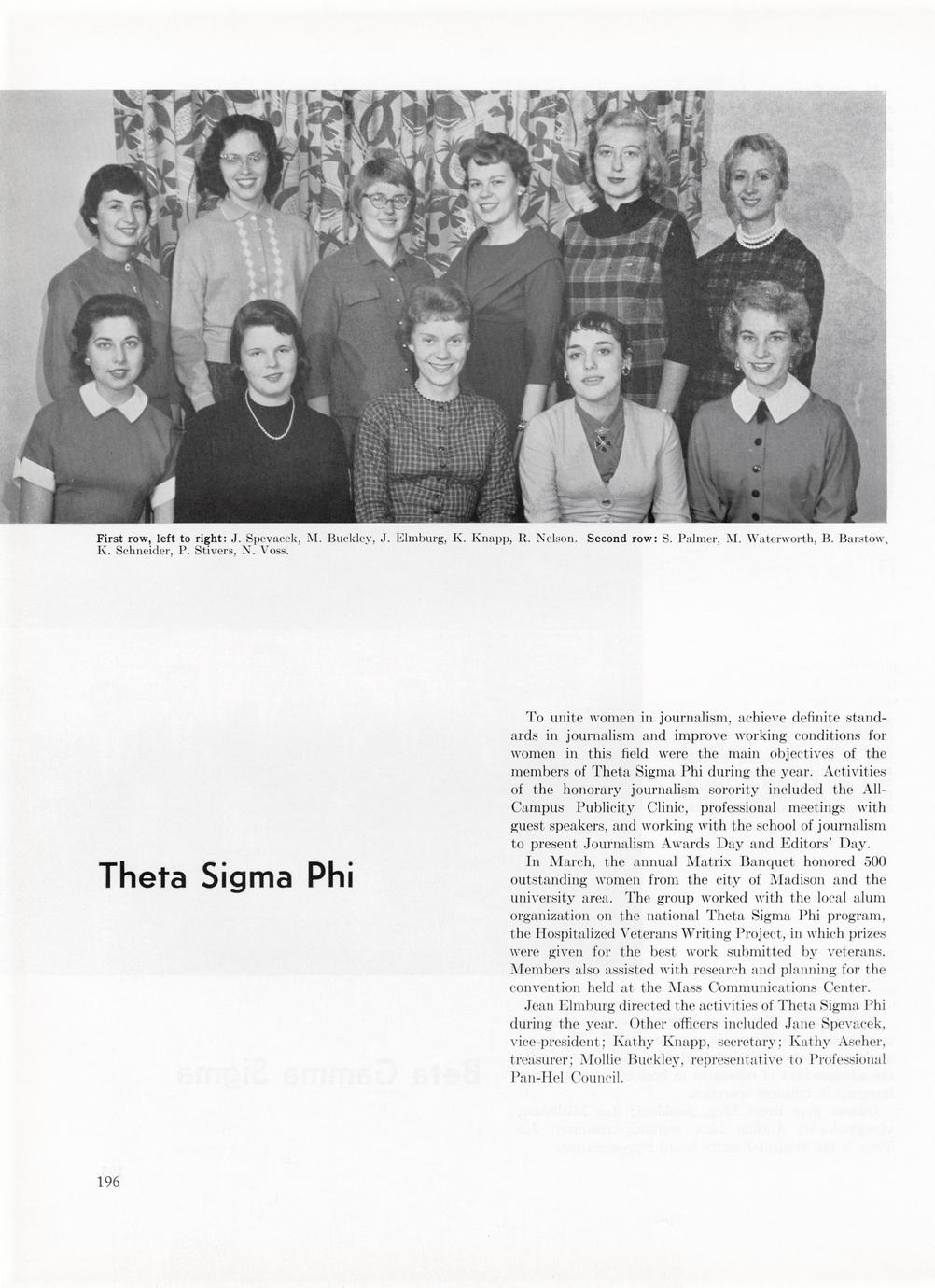 First row, left to right: J. Spevacek, M. Buckley, J. Elmburg, K. Knapp, R. Nelson. Second row: S. Palmer, M. Waterworth, B. Barstow, K. Schneider, P. Stivers, N. Voss.

Theta Sigma Phi

To unite women in journalism, achieve definite standards in journalism and improve working conditions for women in this field were the main objectives of the members of Theta Sigma Phi during the year. Activities of the honorary journalism sorority included the All-Campus Publicity Clinic, professional meetings with guest speakers, and working with the school of journalism to present Journalism Awards Day and Editors' Day.

In March, the annual Matrix Banquet honored 500 outstanding women from the city of Madison and the university area. The group worked with the local alum organization on the national Theta Sigma Phi program, the Hospitalized Veterans Writing Project, in which prizes were given for the best work submitted by veterans. Members also assisted with research and planning for the convention held at the Mass Communications Center.

Jean Elmburg directed the activities of Theta Sigma Phi during the year. Other officers included Jane Spevacek, vice-president; Kathy Knapp, secretary; Kathy Ascher, treasurer; Mollie Buckley, representative to Professional Pan-Hel Council.

196